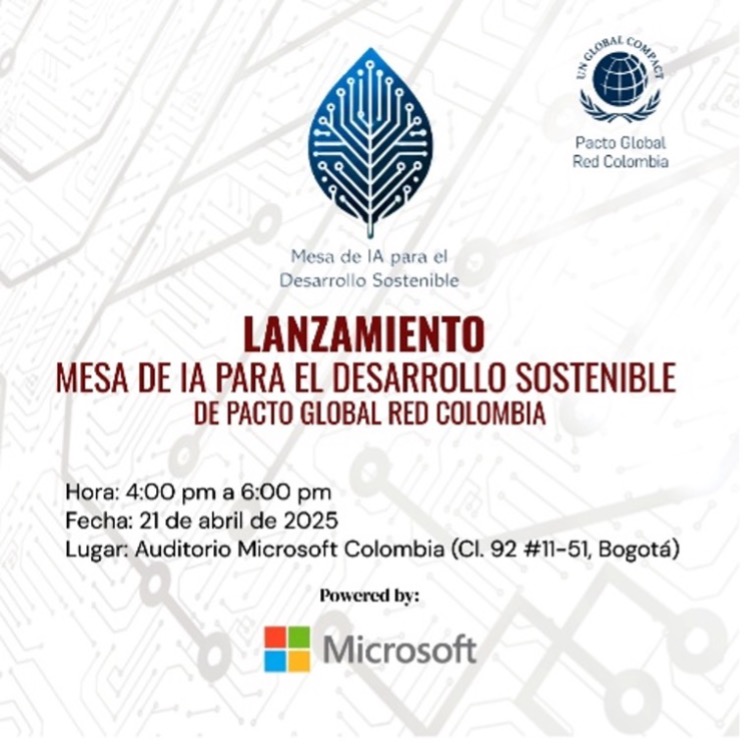 UN GLOBAL COMPACT
Pacto Global
Red Colombia

Mesa de IA para el
Desarrollo Sostenible

LANZAMIENTO
MESA DE IA PARA EL DESARROLLO SOSTENIBLE
DE PACTO GLOBAL RED COLOMBIA

Hora: 4:00 pm a 6:00 pm
Fecha: 21 de abril de 2025
Lugar: Auditorio Microsoft Colombia (Cl. 92 #11-51, Bogotá)

Powered by:

Microsoft